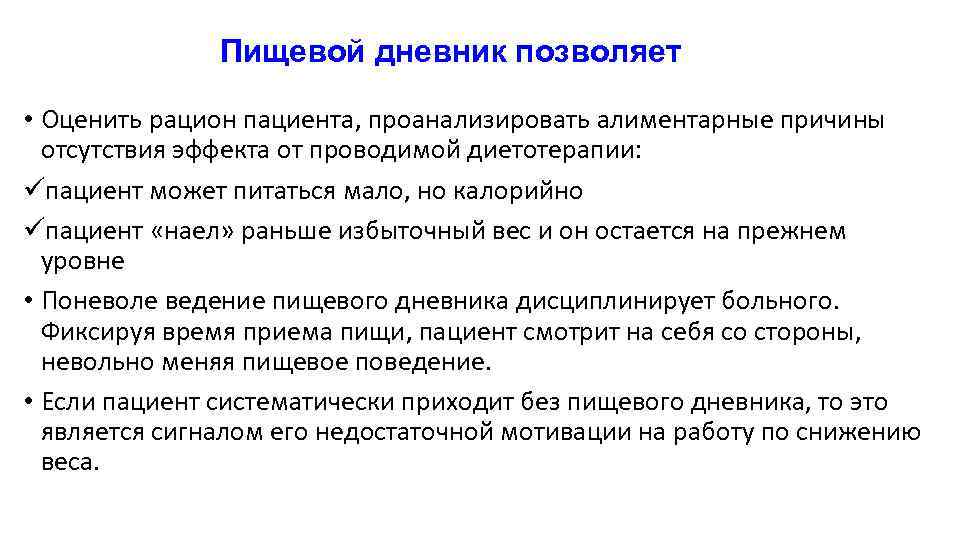 Пищевой дневник позволяет

• Оценить рацион пациента, проанализировать алиментарные причины отсутствия эффекта от проводимой диетотерапии:

✓пациент может питаться мало, но калорийно

✓пациент «наел» раньше избыточный вес и он остается на прежнем уровне

• Поневоле ведение пищевого дневника дисциплинирует больного. Фиксируя время приема пищи, пациент смотрит на себя со стороны, невольно меняя пищевое поведение.

• Если пациент систематически приходит без пищевого дневника, то это является сигналом его недостаточной мотивации на работу по снижению веса.